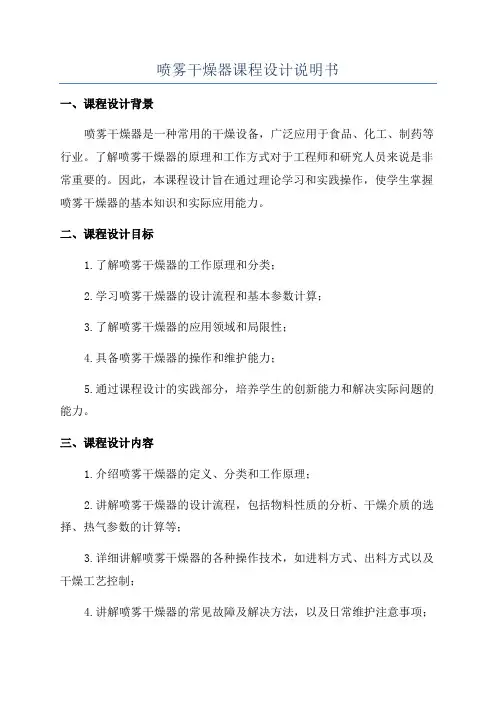 喷雾干燥器课程设计说明书

一、课程设计背景

喷雾干燥器是一种常用的干燥设备，广泛应用于食品、化工、制药等行业。了解喷雾干燥器的原理和工作方式对于工程师和研究人员来说是非常重要的。因此，本课程设计旨在通过理论学习和实践操作，使学生掌握喷雾干燥器的基本知识和实际应用能力。

二、课程设计目标

1.了解喷雾干燥器的工作原理和分类；

2.学习喷雾干燥器的设计流程和基本参数计算；

3.了解喷雾干燥器的应用领域和局限性；

4.具备喷雾干燥器的操作和维护能力；

5.通过课程设计的实践部分，培养学生的创新能力和解决实际问题的能力。

三、课程设计内容

1.介绍喷雾干燥器的定义、分类和工作原理；

2.讲解喷雾干燥器的设计流程，包括物料性质的分析、干燥介质的选择、热气参数的计算等；

3.详细讲解喷雾干燥器的各种操作技术，如进料方式、出料方式以及干燥工艺控制；

4.讲解喷雾干燥器的常见故障及解决方法，以及日常维护注意事项；